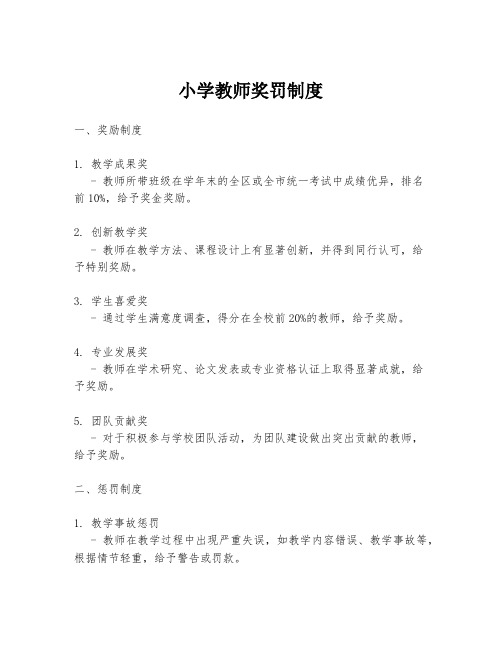 小学教师奖罚制度

一、奖励制度

1. 教学成果奖
- 教师所带班级在学年末的全区或全市统一考试中成绩优异，排名前10%，给予奖金奖励。

2. 创新教学奖
- 教师在教学方法、课程设计上有显著创新，并得到同行认可，给予特别奖励。

3. 学生喜爱奖
- 通过学生满意度调查，得分在全校前20%的教师，给予奖励。

4. 专业发展奖
- 教师在学术研究、论文发表或专业资格认证上取得显著成就，给予奖励。

5. 团队贡献奖
- 对于积极参与学校团队活动，为团队建设做出突出贡献的教师，给予奖励。

二、惩罚制度

1. 教学事故惩罚
- 教师在教学过程中出现严重失误，如教学内容错误、教学事故等，根据情节轻重，给予警告或罚款。